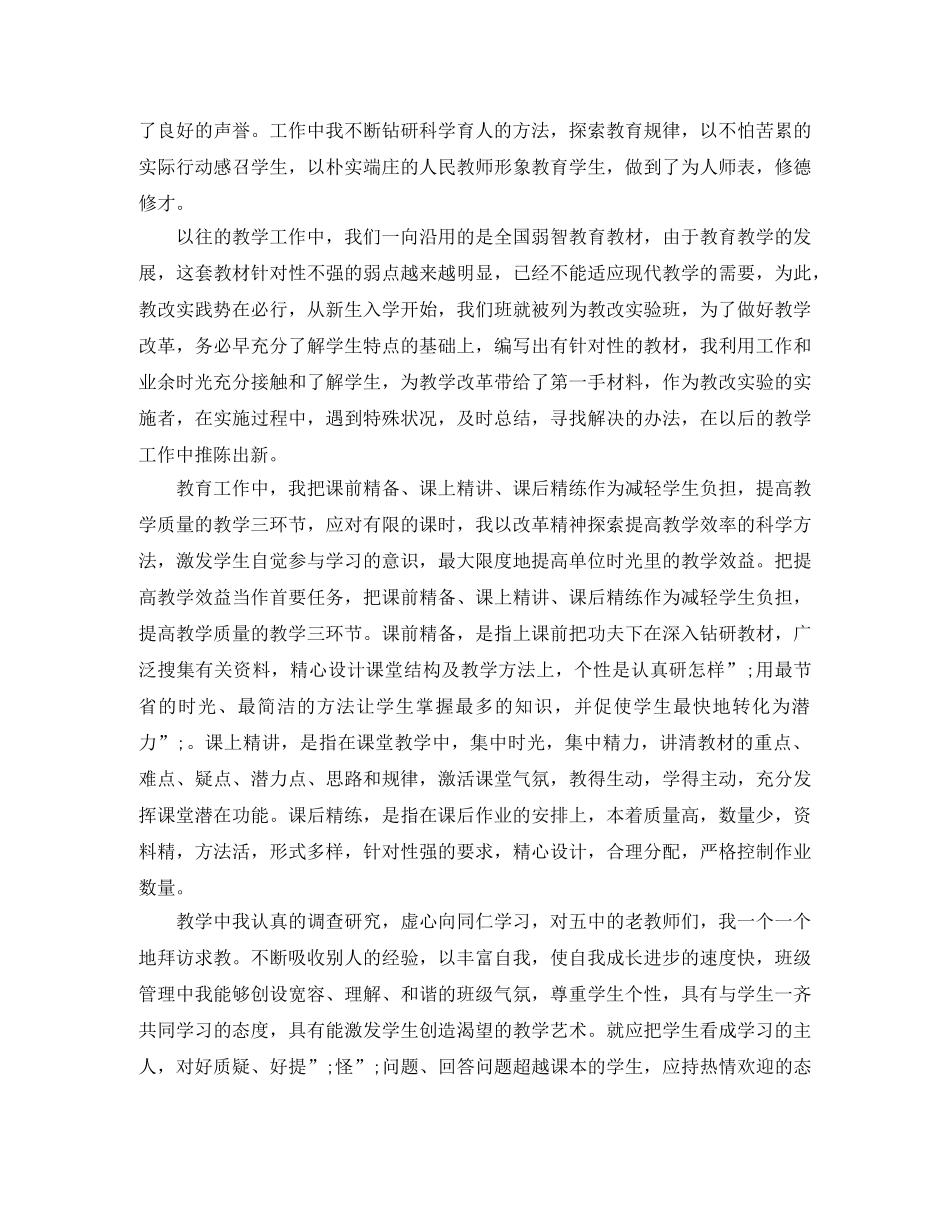 了良好的声誉。工作中我不断钻研科学育人的方法，探索教育规律，以不怕苦累的实际行动感召学生，以朴实端庄的人民教师形象教育学生，做到了为人师表，修德修才。

以往的教学工作中，我们一向沿用的是全国弱智教育教材，由于教育教学的发展，这套教材针对性不强的弱点越来越明显，已经不能适应现代教学的需要，为此，教改实践势在必行，从新生入学开始，我们班就被列为教改实验班，为了做好教学改革，务必早充分了解学生特点的基础上，编写出有针对性的教材，我利用工作和业余时光充分接触和了解学生，为教学改革带给了第一手材料，作为教改实验的实施者，在实施过程中，遇到特殊状况，及时总结，寻找解决的办法，在以后的教学工作中推陈出新。

教育工作中，我把课前精备、课上精讲、课后精练作为减轻学生负担，提高教学质量的教学三环节，应对有限的课时，我以改革精神探索提高教学效率的科学方法，激发学生自觉参与学习的意识，最大限度地提高单位时光里的教学效益。把提高教学效益当作首要任务，把课前精备、课上精讲、课后精练作为减轻学生负担，提高教学质量的教学三环节。课前精备，是指上课前把功夫下在深入钻研教材，广泛搜集有关资料，精心设计课堂结构及教学方法上，个性是认真研怎样”;用最节省的时光、最简洁的方法让学生掌握最多的知识，并促使学生最快地转化为潜力”;。课上精讲，是指在课堂教学中，集中时光，集中精力，讲清教材的重点、难点、疑点、潜力点、思路和规律，激活课堂气氛，教得生动，学得主动，充分发挥课堂潜在功能。课后精练，是指在课后作业的安排上，本着质量高，数量少，资料精，方法活，形式多样，针对性强的要求，精心设计，合理分配，严格控制作业数量。

教学中我认真的调查研究，虚心向同仁学习，对五中的老教师们，我一个一个地拜访求教。不断吸收别人的经验，以丰富自我，使自我成长进步的速度快，班级管理中我能够创设宽容、理解、和谐的班级气氛，尊重学生个性，具有与学生一齐共同学习的态度，具有能激发学生创造渴望的教学艺术。就应把学生看成学习的主人，对好质疑、好提”;怪”;问题、回答问题超越课本的学生，应持热情欢迎的态